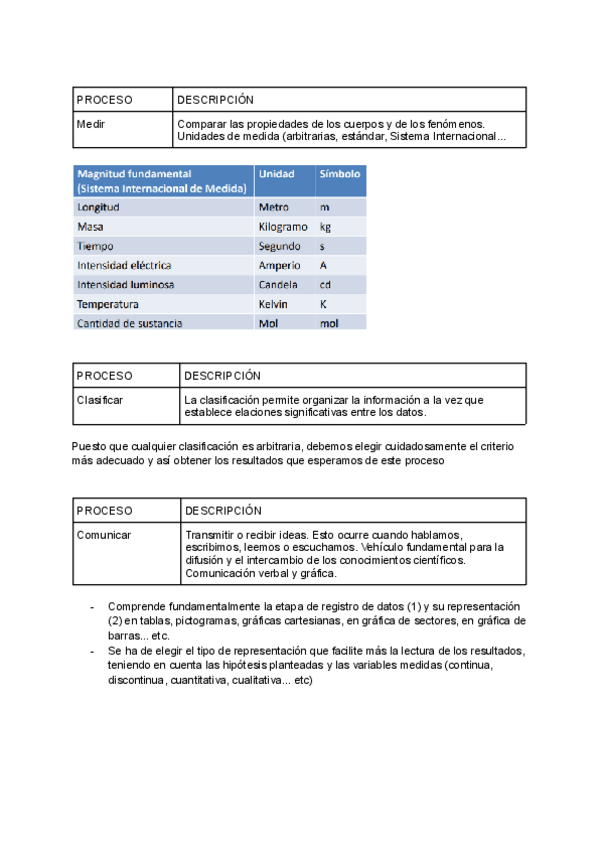 | PROCESO | DESCRIPCIÓN |
|---|---|
| Medir | Comparar las propiedades de los cuerpos y de los fenómenos. Unidades de medida (arbitrarias, estándar, Sistema Internacional... |

| Magnitud fundamental (Sistema Internacional de Medida) | Unidad | Símbolo |
|---|---|---|
| Longitud | Metro | m |
| Masa | Kilogramo | kg |
| Tiempo | Segundo | s |
| Intensidad eléctrica | Amperio | A |
| Intensidad luminosa | Candela | cd |
| Temperatura | Kelvin | K |
| Cantidad de sustancia | Mol | mol |

| PROCESO | DESCRIPCIÓN |
|---|---|
| Clasificar | La clasificación permite organizar la información a la vez que establece elaciones significativas entre los datos. |

Puesto que cualquier clasificación es arbitraria, debemos elegir cuidadosamente el criterio más adecuado y así obtener los resultados que esperamos de este proceso

| PROCESO | DESCRIPCIÓN |
|---|---|
| Comunicar | Transmitir o recibir ideas. Esto ocurre cuando hablamos, escribimos, leemos o escuchamos. Vehículo fundamental para la difusión y el intercambio de los conocimientos científicos. Comunicación verbal y gráfica. |

- Comprende fundamentalmente la etapa de registro de datos (1) y su representación (2) en tablas, pictogramas, gráficas cartesianas, en gráfica de sectores, en gráfica de barras... etc.
- Se ha de elegir el tipo de representación que facilite más la lectura de los resultados, teniendo en cuenta las hipótesis planteadas y las variables medidas (continua, discontinua, cuantitativa, cualitativa... etc)